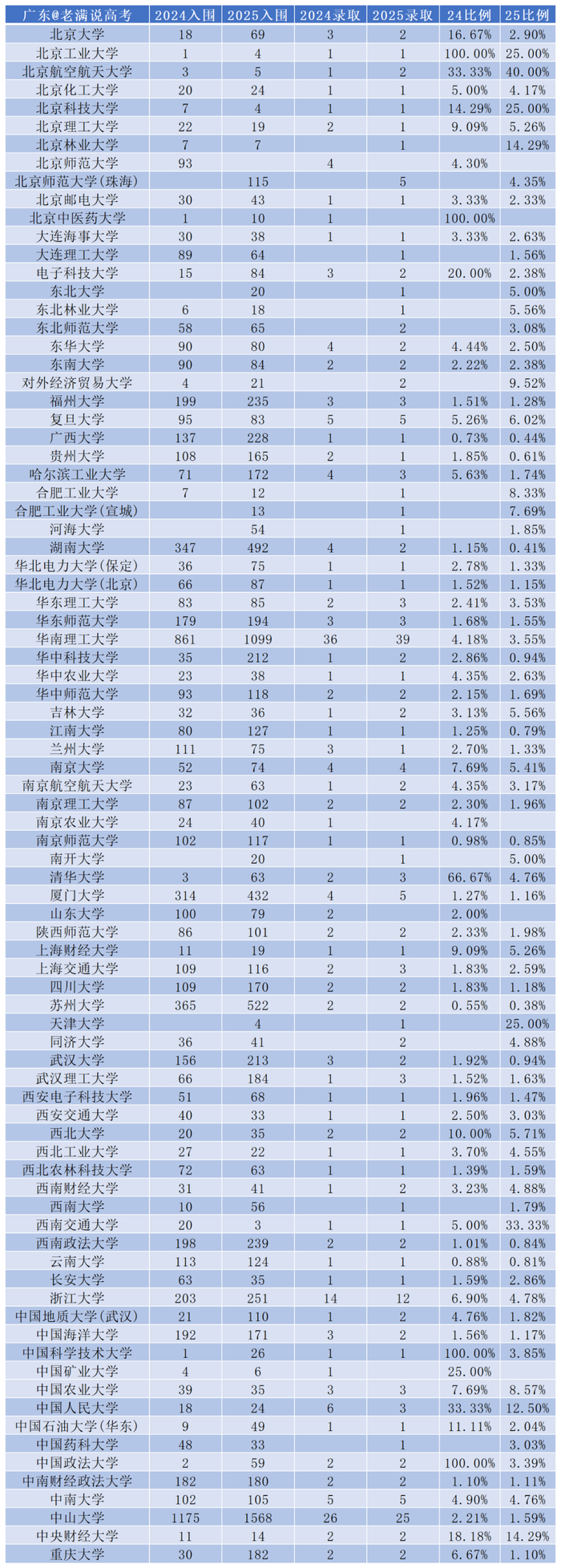 | 广东@老满说高考 | 2024入围 | 2025入围 | 2024录取 | 2025录取 | 24比例 | 25比例 |
|---|---|---|---|---|---|---|
| 北京大学 | 18 | 69 | 3 | 2 | 16.67% | 2.90% |
| 北京工业大学 | 1 | 4 | 1 | 1 | 100.00% | 25.00% |
| 北京航空航天大学 | 3 | 5 | 1 | 2 | 33.33% | 40.00% |
| 北京化工大学 | 20 | 24 | 1 | 1 | 5.00% | 4.17% |
| 北京科技大学 | 7 | 4 | 1 | 1 | 14.29% | 25.00% |
| 北京理工大学 | 22 | 19 | 2 | 1 | 9.09% | 5.26% |
| 北京林业大学 | 7 | 7 |  | 1 |  | 14.29% |
| 北京师范大学 | 93 |  | 4 |  | 4.30% |  |
| 北京师范大学(珠海) |  | 115 |  | 5 |  | 4.35% |
| 北京邮电大学 | 30 | 43 | 1 | 1 | 3.33% | 2.33% |
| 北京中医药大学 | 1 | 10 | 1 |  | 100.00% |  |
| 大连海事大学 | 30 | 38 | 1 | 1 | 3.33% | 2.63% |
| 大连理工大学 | 89 | 64 |  | 1 |  | 1.56% |
| 电子科技大学 | 15 | 84 | 3 | 2 | 20.00% | 2.38% |
| 东北大学 |  | 20 |  | 1 |  | 5.00% |
| 东北林业大学 | 6 | 18 |  | 1 |  | 5.56% |
| 东北师范大学 | 58 | 65 |  | 2 |  | 3.08% |
| 东华大学 | 90 | 80 | 4 | 2 | 4.44% | 2.50% |
| 东南大学 | 90 | 84 | 2 | 2 | 2.22% | 2.38% |
| 对外经济贸易大学 | 4 | 21 |  | 2 |  | 9.52% |
| 福州大学 | 199 | 235 | 3 | 3 | 1.51% | 1.28% |
| 复旦大学 | 95 | 83 | 5 | 5 | 5.26% | 6.02% |
| 广西大学 | 137 | 228 | 1 | 1 | 0.73% | 0.44% |
| 贵州大学 | 108 | 165 | 2 | 1 | 1.85% | 0.61% |
| 哈尔滨工业大学 | 71 | 172 | 4 | 3 | 5.63% | 1.74% |
| 合肥工业大学 | 7 | 12 |  | 1 |  | 8.33% |
| 合肥工业大学(宣城) |  | 13 |  | 1 |  | 7.69% |
| 河海大学 |  | 54 |  | 1 |  | 1.85% |
| 湖南大学 | 347 | 492 | 4 | 2 | 1.15% | 0.41% |
| 华北电力大学(保定) | 36 | 75 | 1 | 1 | 2.78% | 1.33% |
| 华北电力大学(北京) | 66 | 87 | 1 | 1 | 1.52% | 1.15% |
| 华东理工大学 | 83 | 85 | 2 | 3 | 2.41% | 3.53% |
| 华东师范大学 | 179 | 194 | 3 | 3 | 1.68% | 1.55% |
| 华南理工大学 | 861 | 1099 | 36 | 39 | 4.18% | 3.55% |
| 华中科技大学 | 35 | 212 | 1 | 2 | 2.86% | 0.94% |
| 华中农业大学 | 23 | 38 | 1 | 1 | 4.35% | 2.63% |
| 华中师范大学 | 93 | 118 | 2 | 2 | 2.15% | 1.69% |
| 吉林大学 | 32 | 36 | 1 | 2 | 3.13% | 5.56% |
| 江南大学 | 80 | 127 | 1 | 1 | 1.25% | 0.79% |
| 兰州大学 | 111 | 75 | 3 | 1 | 2.70% | 1.33% |
| 南京大学 | 52 | 74 | 4 | 4 | 7.69% | 5.41% |
| 南京航空航天大学 | 23 | 63 | 1 | 2 | 4.35% | 3.17% |
| 南京理工大学 | 87 | 102 | 2 | 2 | 2.30% | 1.96% |
| 南京农业大学 | 24 | 40 | 1 |  | 4.17% |  |
| 南京师范大学 | 102 | 117 | 1 | 1 | 0.98% | 0.85% |
| 南开大学 |  | 20 |  | 1 |  | 5.00% |
| 清华大学 | 3 | 63 | 2 | 3 | 66.67% | 4.76% |
| 厦门大学 | 314 | 432 | 4 | 5 | 1.27% | 1.16% |
| 山东大学 | 100 | 79 | 2 |  | 2.00% |  |
| 陕西师范大学 | 86 | 101 | 2 | 2 | 2.33% | 1.98% |
| 上海财经大学 | 11 | 19 | 1 | 1 | 9.09% | 5.26% |
| 上海交通大学 | 109 | 116 | 2 | 3 | 1.83% | 2.59% |
| 四川大学 | 109 | 170 | 2 | 2 | 1.83% | 1.18% |
| 苏州大学 | 365 | 522 | 2 | 2 | 0.55% | 0.38% |
| 天津大学 |  | 4 |  | 1 |  | 25.00% |
| 同济大学 | 36 | 41 |  | 2 |  | 4.88% |
| 武汉大学 | 156 | 213 | 3 | 2 | 1.92% | 0.94% |
| 武汉理工大学 | 66 | 184 | 1 | 3 | 1.52% | 1.63% |
| 西安电子科技大学 | 51 | 68 | 1 | 1 | 1.96% | 1.47% |
| 西安交通大学 | 40 | 33 | 1 | 1 | 2.50% | 3.03% |
| 西北大学 | 20 | 35 | 2 | 2 | 10.00% | 5.71% |
| 西北工业大学 | 27 | 22 | 1 | 1 | 3.70% | 4.55% |
| 西北农林科技大学 | 72 | 63 | 1 | 1 | 1.39% | 1.59% |
| 西南财经大学 | 31 | 41 | 1 | 2 | 3.23% | 4.88% |
| 西南大学 | 10 | 56 |  | 1 |  | 1.79% |
| 西南交通大学 | 20 | 3 | 1 | 1 | 5.00% | 33.33% |
| 西南政法大学 | 198 | 239 | 2 | 2 | 1.01% | 0.84% |
| 云南大学 | 113 | 124 | 1 | 1 | 0.88% | 0.81% |
| 长安大学 | 63 | 35 | 1 | 1 | 1.59% | 2.86% |
| 浙江大学 | 203 | 251 | 14 | 12 | 6.90% | 4.78% |
| 中国地质大学(武汉) | 21 | 110 | 1 | 2 | 4.76% | 1.82% |
| 中国海洋大学 | 192 | 171 | 3 | 2 | 1.56% | 1.17% |
| 中国科学技术大学 | 1 | 26 | 1 | 1 | 100.00% | 3.85% |
| 中国矿业大学 | 4 | 6 | 1 |  | 25.00% |  |
| 中国农业大学 | 39 | 35 | 3 | 3 | 7.69% | 8.57% |
| 中国人民大学 | 18 | 24 | 6 | 3 | 33.33% | 12.50% |
| 中国石油大学(华东) | 9 | 49 | 1 | 1 | 11.11% | 2.04% |
| 中国药科大学 | 48 | 33 |  | 1 |  | 3.03% |
| 中国政法大学 | 2 | 59 | 2 | 2 | 100.00% | 3.39% |
| 中南财经政法大学 | 182 | 180 | 2 | 2 | 1.10% | 1.11% |
| 中南大学 | 102 | 105 | 5 | 5 | 4.90% | 4.76% |
| 中山大学 | 1175 | 1568 | 26 | 25 | 2.21% | 1.59% |
| 中央财经大学 | 11 | 14 | 2 | 2 | 18.18% | 14.29% |
| 重庆大学 | 30 | 182 | 2 | 2 | 6.67% | 1.10% |